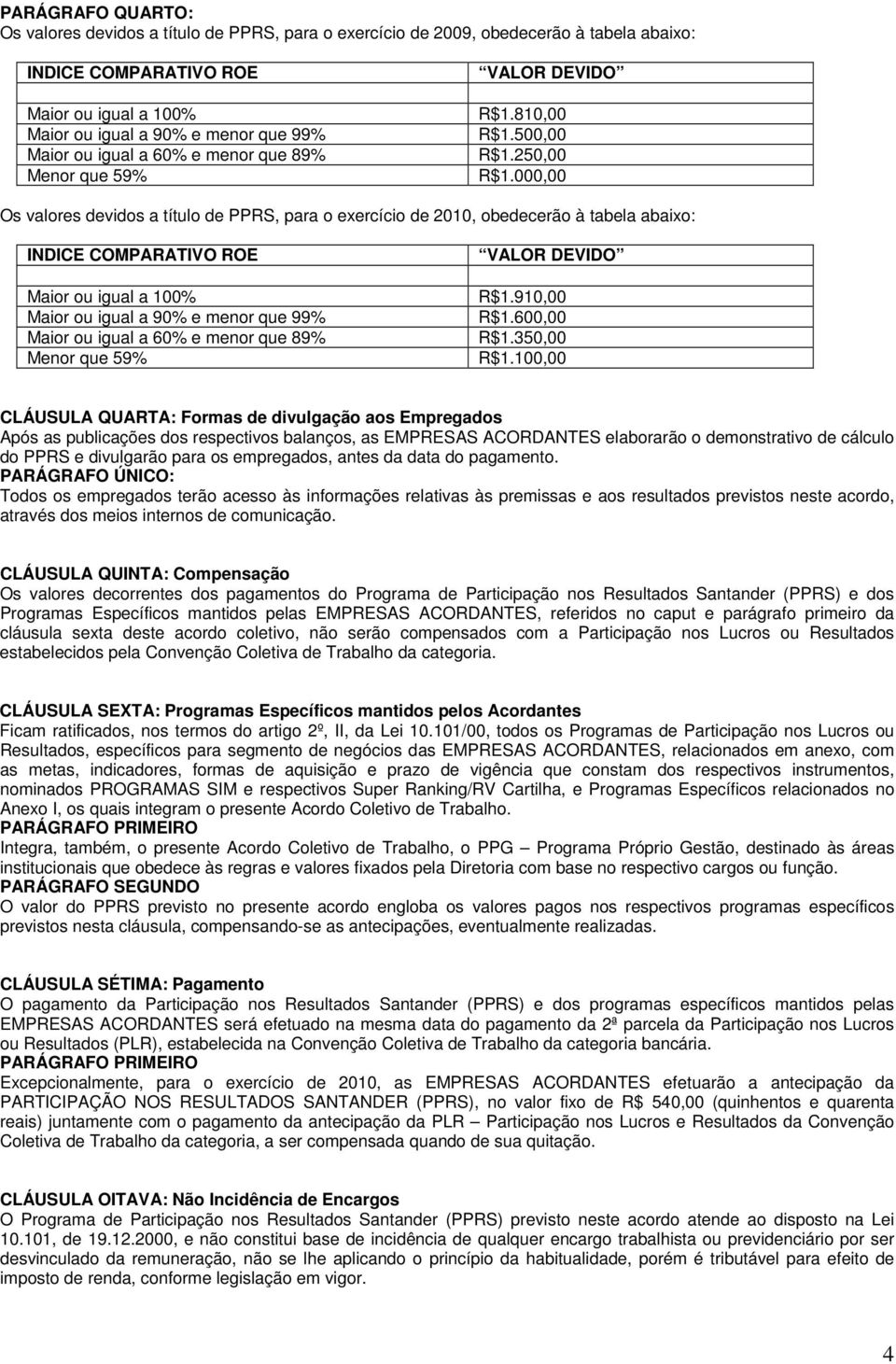 PARÁGRAFO QUARTO:
Os valores devidos a título de PPRS, para o exercício de 2009, obedecerão à tabela abaixo:

| INDICE COMPARATIVO ROE | VALOR DEVIDO |
|---|---|
| Maior ou igual a 100% | R$1.810,00 |
| Maior ou igual a 90% e menor que 99% | R$1.500,00 |
| Maior ou igual a 60% e menor que 89% | R$1.250,00 |
| Menor que 59% | R$1.000,00 |

Os valores devidos a título de PPRS, para o exercício de 2010, obedecerão à tabela abaixo:

| INDICE COMPARATIVO ROE | VALOR DEVIDO |
|---|---|
| Maior ou igual a 100% | R$1.910,00 |
| Maior ou igual a 90% e menor que 99% | R$1.600,00 |
| Maior ou igual a 60% e menor que 89% | R$1.350,00 |
| Menor que 59% | R$1.100,00 |

CLÁUSULA QUARTA: Formas de divulgação aos Empregados
Após as publicações dos respectivos balanços, as EMPRESAS ACORDANTES elaborarão o demonstrativo de cálculo do PPRS e divulgarão para os empregados, antes da data do pagamento.
PARÁGRAFO ÚNICO:
Todos os empregados terão acesso às informações relativas às premissas e aos resultados previstos neste acordo, através dos meios internos de comunicação.

CLÁUSULA QUINTA: Compensação
Os valores decorrentes dos pagamentos do Programa de Participação nos Resultados Santander (PPRS) e dos Programas Específicos mantidos pelas EMPRESAS ACORDANTES, referidos no caput e parágrafo primeiro da cláusula sexta deste acordo coletivo, não serão compensados com a Participação nos Lucros ou Resultados estabelecidos pela Convenção Coletiva de Trabalho da categoria.

CLÁUSULA SEXTA: Programas Específicos mantidos pelos Acordantes
Ficam ratificados, nos termos do artigo 2º, II, da Lei 10.101/00, todos os Programas de Participação nos Lucros ou Resultados, específicos para segmento de negócios das EMPRESAS ACORDANTES, relacionados em anexo, com as metas, indicadores, formas de aquisição e prazo de vigência que constam dos respectivos instrumentos, nominados PROGRAMAS SIM e respectivos Super Ranking/RV Cartilha, e Programas Específicos relacionados no Anexo I, os quais integram o presente Acordo Coletivo de Trabalho.
PARÁGRAFO PRIMEIRO
Integra, também, o presente Acordo Coletivo de Trabalho, o PPG – Programa Próprio Gestão, destinado às áreas institucionais que obedece às regras e valores fixados pela Diretoria com base no respectivo cargos ou função.
PARÁGRAFO SEGUNDO
O valor do PPRS previsto no presente acordo engloba os valores pagos nos respectivos programas específicos previstos nesta cláusula, compensando-se as antecipações, eventualmente realizadas.

CLÁUSULA SÉTIMA: Pagamento
O pagamento da Participação nos Resultados Santander (PPRS) e dos programas específicos mantidos pelas EMPRESAS ACORDANTES será efetuado na mesma data do pagamento da 2ª parcela da Participação nos Lucros ou Resultados (PLR), estabelecida na Convenção Coletiva de Trabalho da categoria bancária.
PARÁGRAFO PRIMEIRO
Excepcionalmente, para o exercício de 2010, as EMPRESAS ACORDANTES efetuarão a antecipação da PARTICIPAÇÃO NOS RESULTADOS SANTANDER (PPRS), no valor fixo de R$ 540,00 (quinhentos e quarenta reais) juntamente com o pagamento da antecipação da PLR – Participação nos Lucros e Resultados da Convenção Coletiva de Trabalho da categoria, a ser compensada quando de sua quitação.

CLÁUSULA OITAVA: Não Incidência de Encargos
O Programa de Participação nos Resultados Santander (PPRS) previsto neste acordo atende ao disposto na Lei 10.101, de 19.12.2000, e não constitui base de incidência de qualquer encargo trabalhista ou previdenciário por ser desvinculado da remuneração, não se lhe aplicando o princípio da habitualidade, porém é tributável para efeito de imposto de renda, conforme legislação em vigor.

4